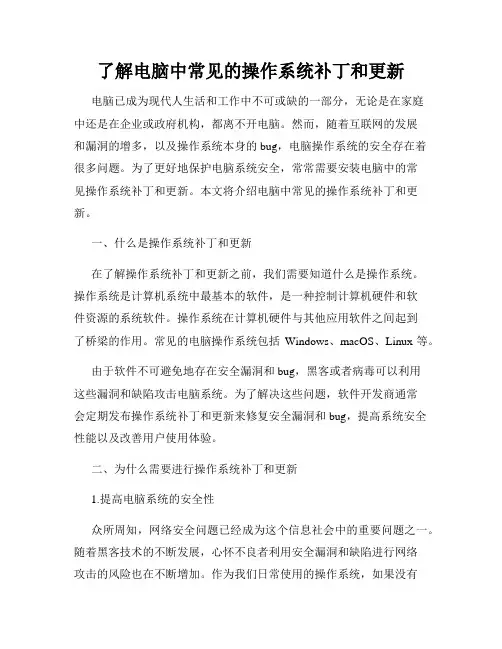 了解电脑中常见的操作系统补丁和更新

电脑已成为现代人生活和工作中不可或缺的一部分，无论是在家庭中还是在企业或政府机构，都离不开电脑。然而，随着互联网的发展和漏洞的增多，以及操作系统本身的 bug，电脑操作系统的安全存在着很多问题。为了更好地保护电脑系统安全，常常需要安装电脑中的常见操作系统补丁和更新。本文将介绍电脑中常见的操作系统补丁和更新。

一、什么是操作系统补丁和更新

在了解操作系统补丁和更新之前，我们需要知道什么是操作系统。操作系统是计算机系统中最基本的软件，是一种控制计算机硬件和软件资源的系统软件。操作系统在计算机硬件与其他应用软件之间起到了桥梁的作用。常见的电脑操作系统包括 Windows、macOS、Linux 等。

由于软件不可避免地存在安全漏洞和 bug，黑客或者病毒可以利用这些漏洞和缺陷攻击电脑系统。为了解决这些问题，软件开发商通常会定期发布操作系统补丁和更新来修复安全漏洞和 bug，提高系统安全性能以及改善用户使用体验。

二、为什么需要进行操作系统补丁和更新

1.提高电脑系统的安全性

众所周知，网络安全问题已经成为这个信息社会中的重要问题之一。随着黑客技术的不断发展，心怀不良者利用安全漏洞和缺陷进行网络攻击的风险也在不断增加。作为我们日常使用的操作系统，如果没有